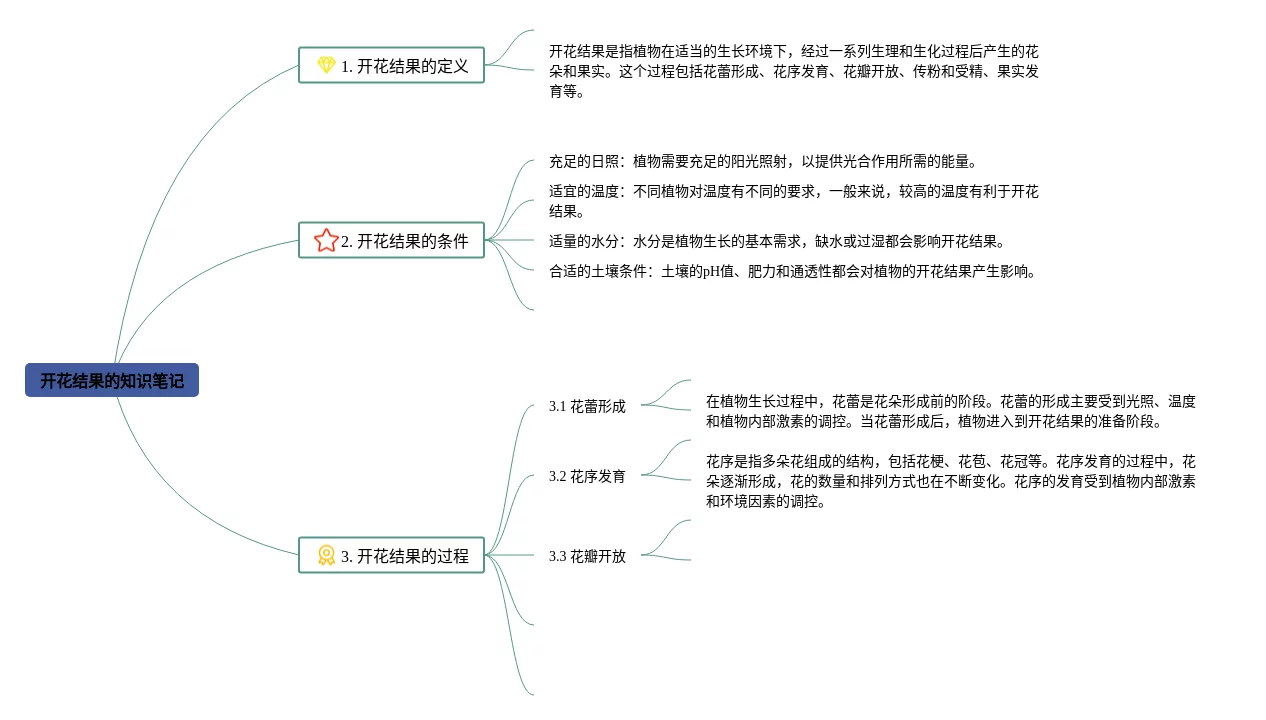 开花结果的知识笔记

1. 开花结果的定义

开花结果是指植物在适当的生长环境下，经过一系列生理和生化过程后产生的花朵和果实。这个过程包括花蕾形成、花序发育、花瓣开放、传粉和受精、果实发育等。

2. 开花结果的条件

充足的日照：植物需要充足的阳光照射，以提供光合作用所需的能量。

适宜的温度：不同植物对温度有不同的要求，一般来说，较高的温度有利于开花结果。

适量的水分：水分是植物生长的基本需求，缺水或过湿都会影响开花结果。

合适的土壤条件：土壤的pH值、肥力和通透性都会对植物的开花结果产生影响。

3. 开花结果的过程

3.1 花蕾形成

在植物生长过程中，花蕾是花朵形成前的阶段。花蕾的形成主要受到光照、温度和植物内部激素的调控。当花蕾形成后，植物进入到开花结果的准备阶段。

3.2 花序发育

花序是指多朵花组成的结构，包括花梗、花苞、花冠等。花序发育的过程中，花朵逐渐形成，花的数量和排列方式也在不断变化。花序的发育受到植物内部激素和环境因素的调控。

3.3 花瓣开放